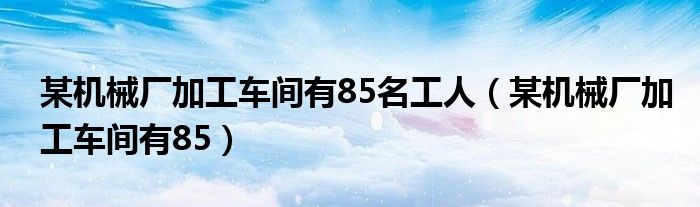 某机械厂加工车间有85名工人（某机械厂加工车间有85）